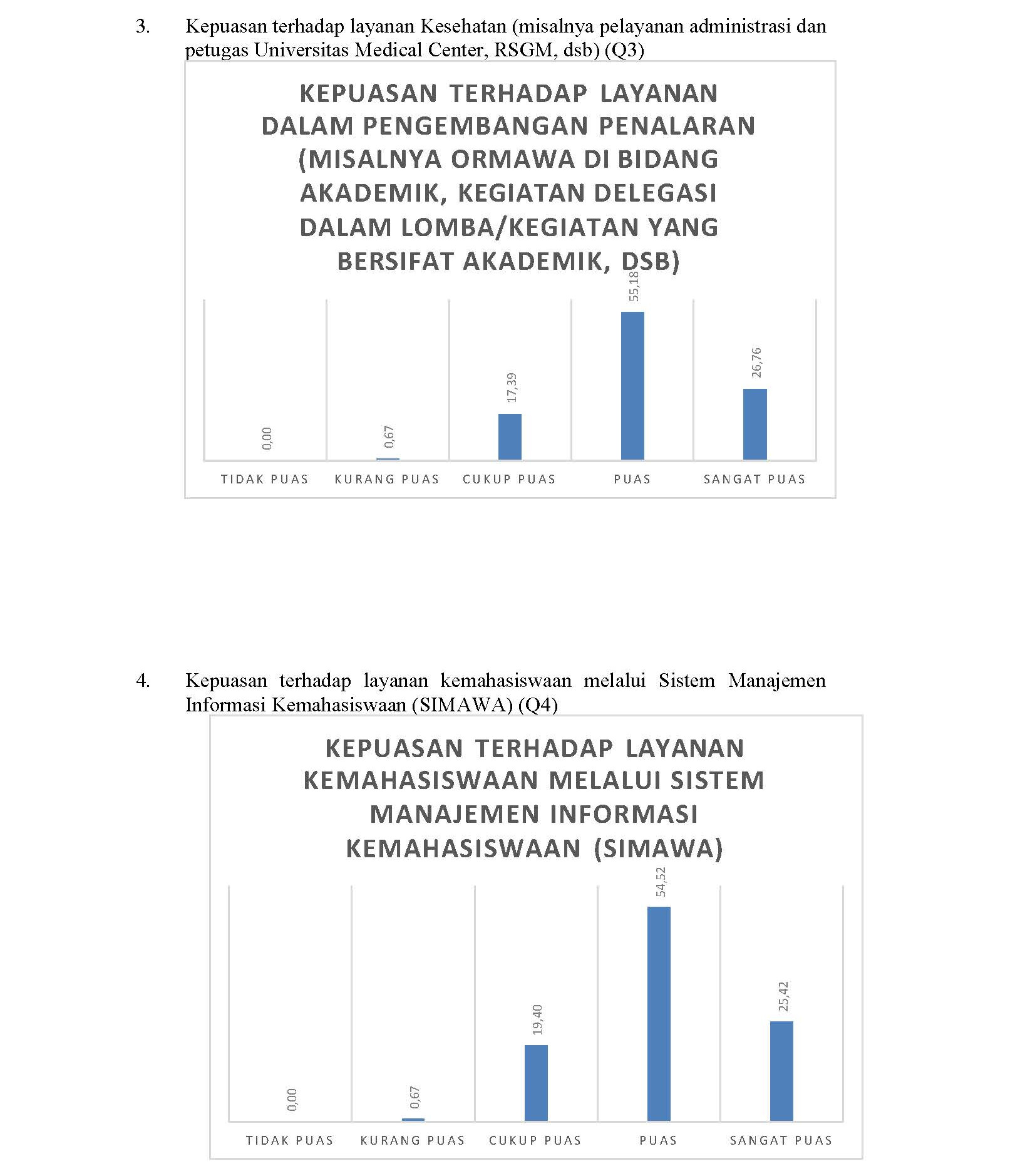 3. Kepuasan terhadap layanan Kesehatan (misalnya pelayanan administrasi dan petugas Universitas Medical Center, RSGM, dsb) (Q3)

KEPUASAN TERHADAP LAYANAN DALAM PENGEMBANGAN PENALARAN (MISALNYA ORMAWA DI BIDANG AKADEMIK, KEGIATAN DELEGASI DALAM LOMBA/KEGIATAN YANG BERSIFAT AKADEMIK, DSB)

0,00
0,67
17,39
55,18
26,76

TIDAK PUAS KURANG PUAS CUKUP PUAS PUAS SANGAT PUAS

4. Kepuasan terhadap layanan kemahasiswaan melalui Sistem Manajemen Informasi Kemahasiswaan (SIMAWA) (Q4)

KEPUASAN TERHADAP LAYANAN KEMAHASISWAAN MELALUI SISTEM MANAJEMEN INFORMASI KEMAHASISWAAN (SIMAWA)

0,00
0,67
19,40
54,52
25,42

TIDAK PUAS KURANG PUAS CUKUP PUAS PUAS SANGAT PUAS